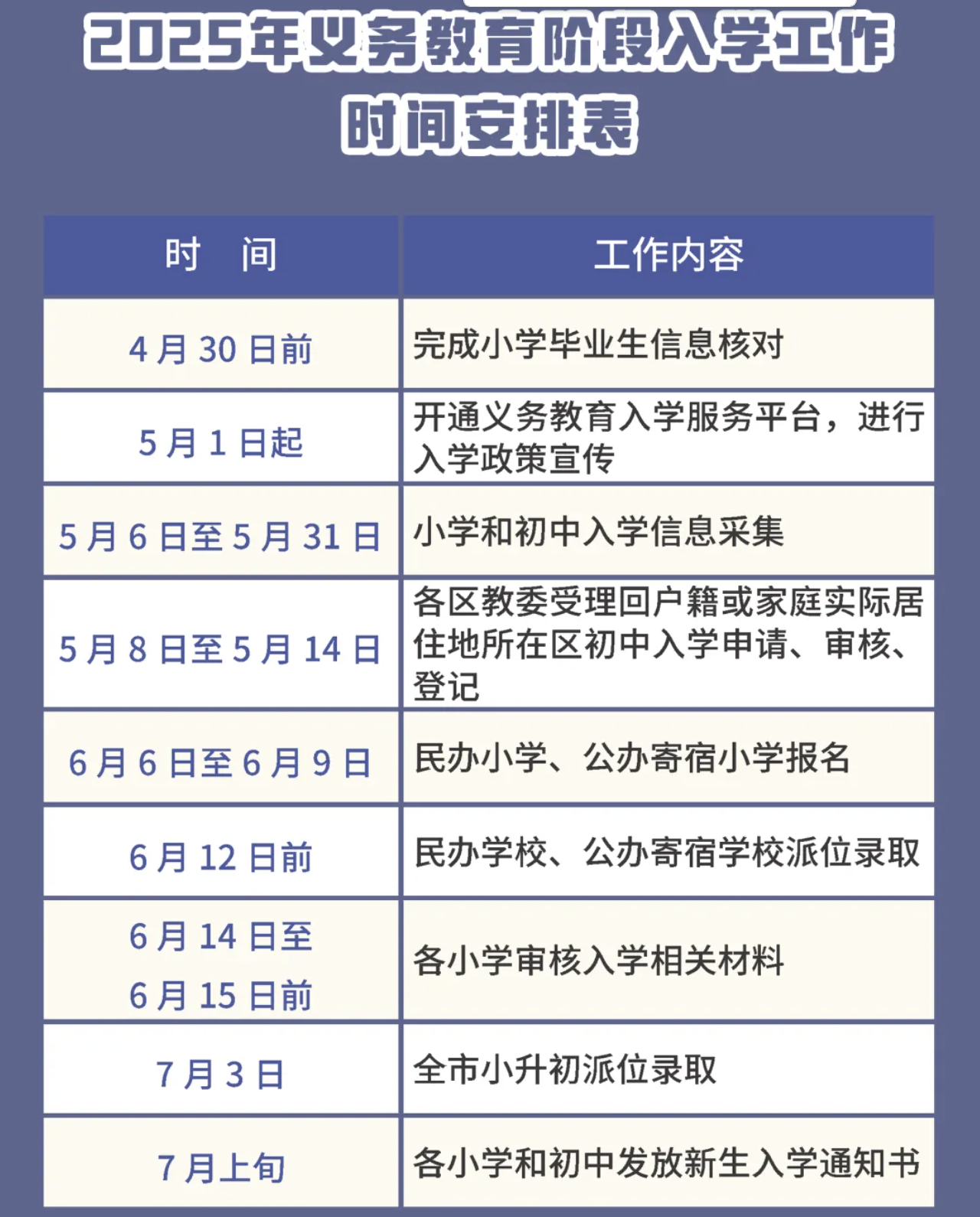 2025年义务教育阶段入学工作
时间安排表

| 时 间 | 工作内容 |
|---|---|
| 4月30日前 | 完成小学毕业生信息核对 |
| 5月1日起 | 开通义务教育入学服务平台，进行入学政策宣传 |
| 5月6日至5月31日 | 小学和初中入学信息采集 |
| 5月8日至5月14日 | 各区教委受理回户籍或家庭实际居住地所在区初中入学申请、审核、登记 |
| 6月6日至6月9日 | 民办小学、公办寄宿小学报名 |
| 6月12日前 | 民办学校、公办寄宿学校派位录取 |
| 6月14日至6月15日前 | 各小学审核入学相关材料 |
| 7月3日 | 全市小升初派位录取 |
| 7月上旬 | 各小学和初中发放新生入学通知书 |